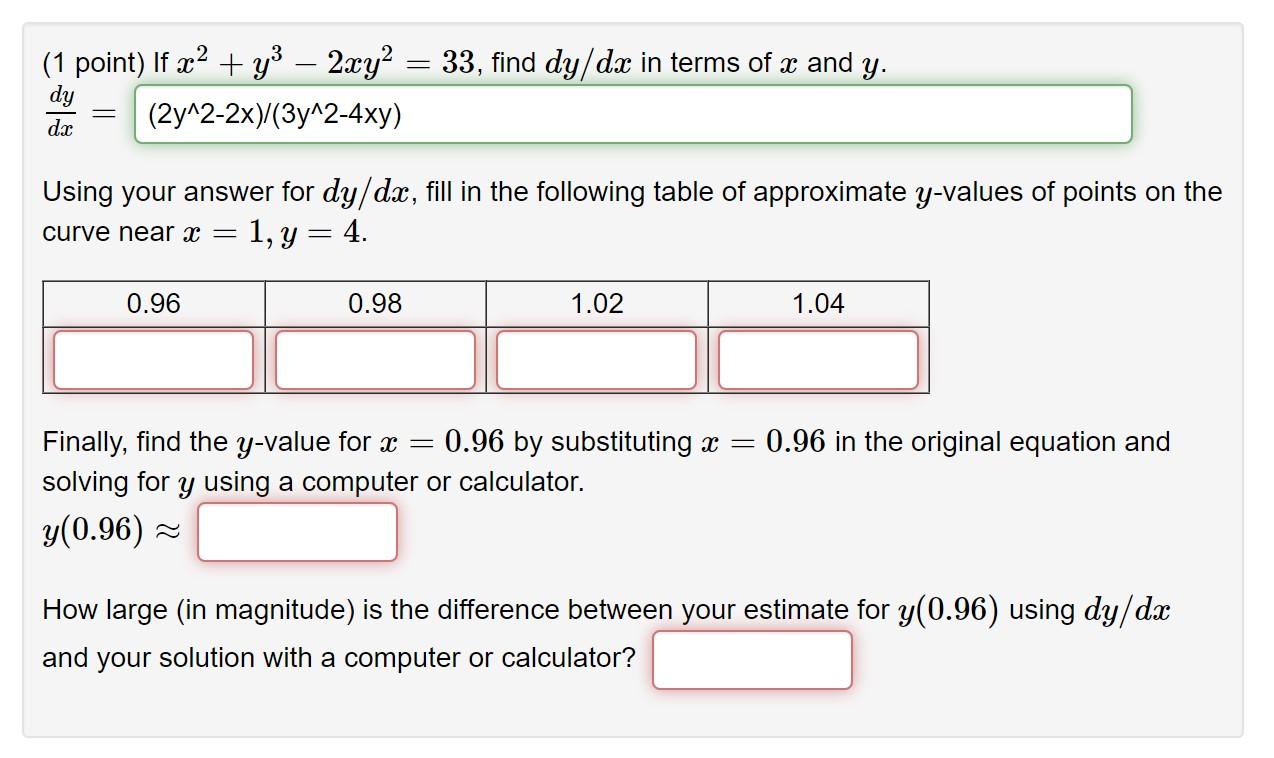 (1 point) If $x^2 + y^3 - 2xy^2 = 33$, find $dy/dx$ in terms of $x$ and $y$.

$\frac{dy}{dx} =$ (2y^2-2x)/(3y^2-4xy)

Using your answer for $dy/dx$, fill in the following table of approximate $y$-values of points on the curve near $x = 1, y = 4$.

| 0.96 | 0.98 | 1.02 | 1.04 |
|---|---|---|---|
| | | | |

Finally, find the $y$-value for $x = 0.96$ by substituting $x = 0.96$ in the original equation and solving for $y$ using a computer or calculator.

$y(0.96) \approx$

How large (in magnitude) is the difference between your estimate for $y(0.96)$ using $dy/dx$ and your solution with a computer or calculator?